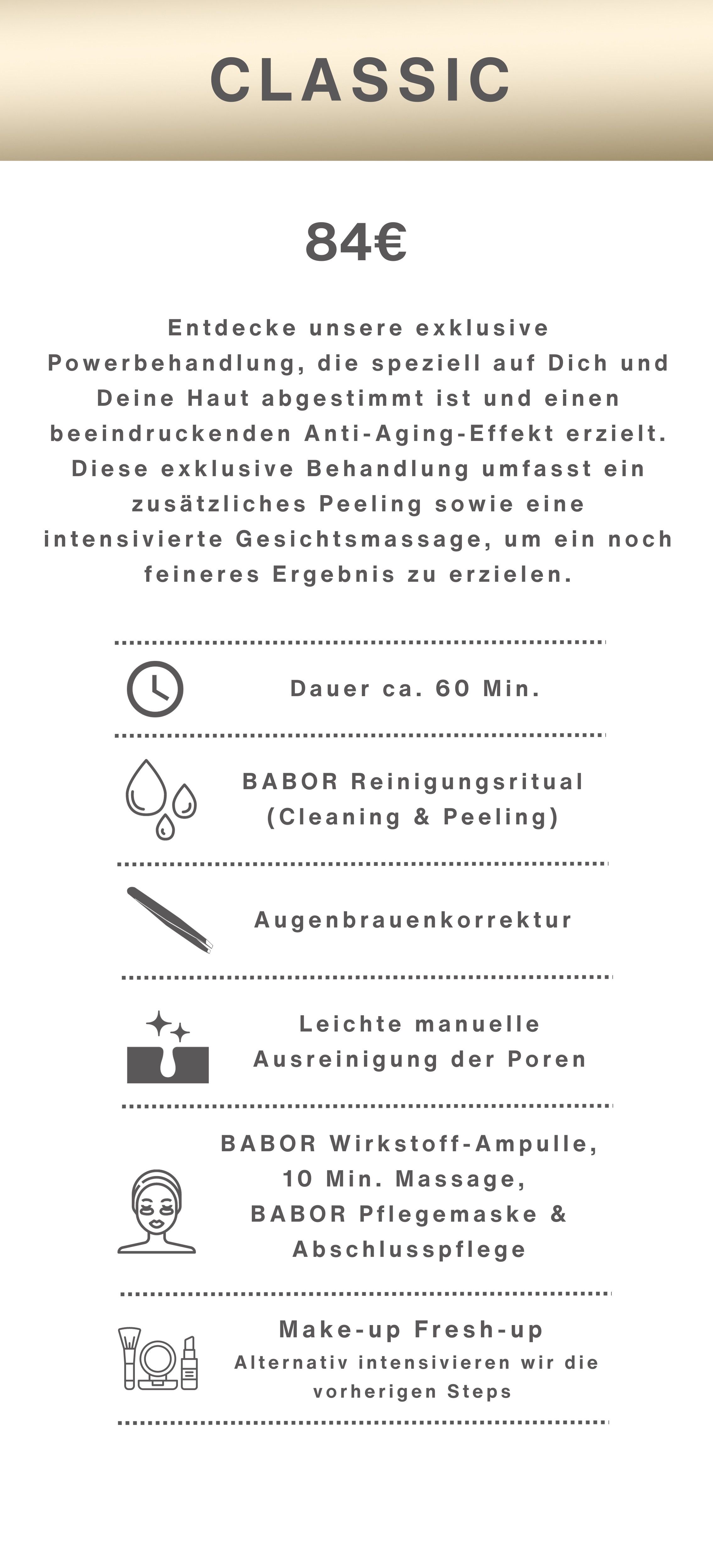 CLASSIC

84€

Entdecke unsere exklusive Powerbehandlung, die speziell auf Dich und Deine Haut abgestimmt ist und einen beeindruckenden Anti-Aging-Effekt erzielt. Diese exklusive Behandlung umfasst ein zusätzliches Peeling sowie eine intensivierte Gesichtsmassage, um ein noch feineres Ergebnis zu erzielen.

Dauer ca. 60 Min.

BABOR Reinigungsritual (Cleaning & Peeling)

Augenbrauenkorrektur

Leichte manuelle Ausreinigung der Poren

BABOR Wirkstoff-Ampulle, 10 Min. Massage, BABOR Pflegemaske & Abschlusspflege

Make-up Fresh-up
Alternativ intensivieren wir die vorherigen Steps